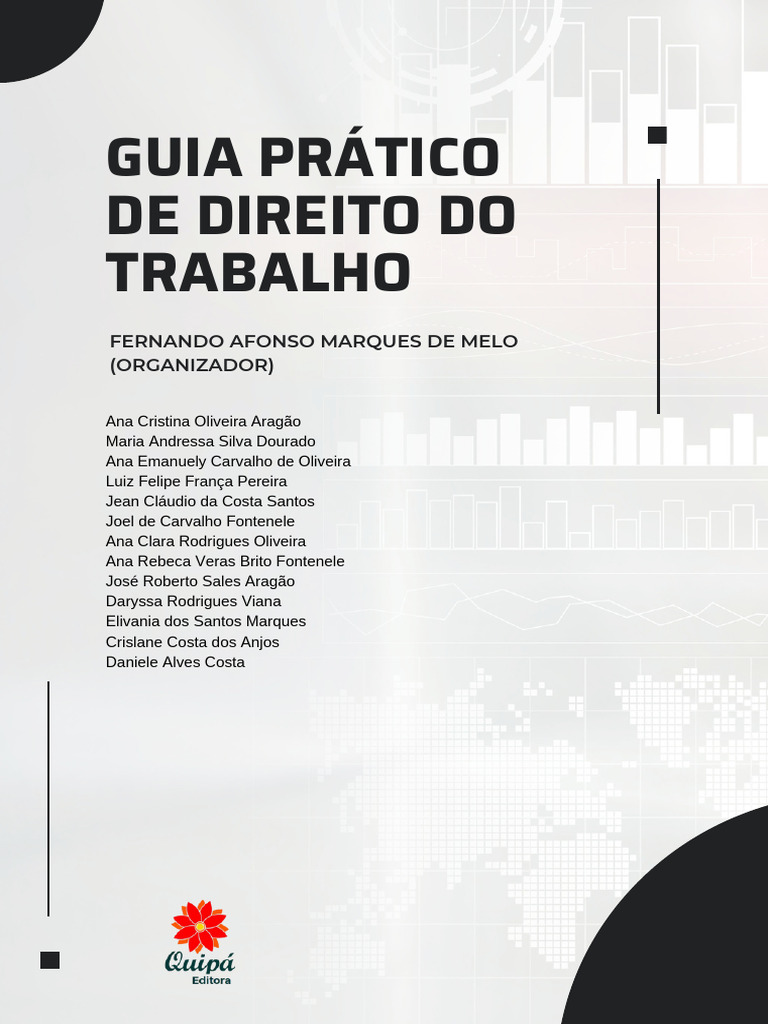 GUIA PRÁTICO DE DIREITO DO TRABALHO

FERNANDO AFONSO MARQUES DE MELO (ORGANIZADOR)

Ana Cristina Oliveira Aragão
Maria Andressa Silva Dourado
Ana Emanuely Carvalho de Oliveira
Luiz Felipe França Pereira
Jean Cláudio da Costa Santos
Joel de Carvalho Fontenele
Ana Clara Rodrigues Oliveira
Ana Rebeca Veras Brito Fontenele
José Roberto Sales Aragão
Daryssa Rodrigues Viana
Elivania dos Santos Marques
Crislane Costa dos Anjos
Daniele Alves Costa

Quipá
Editora